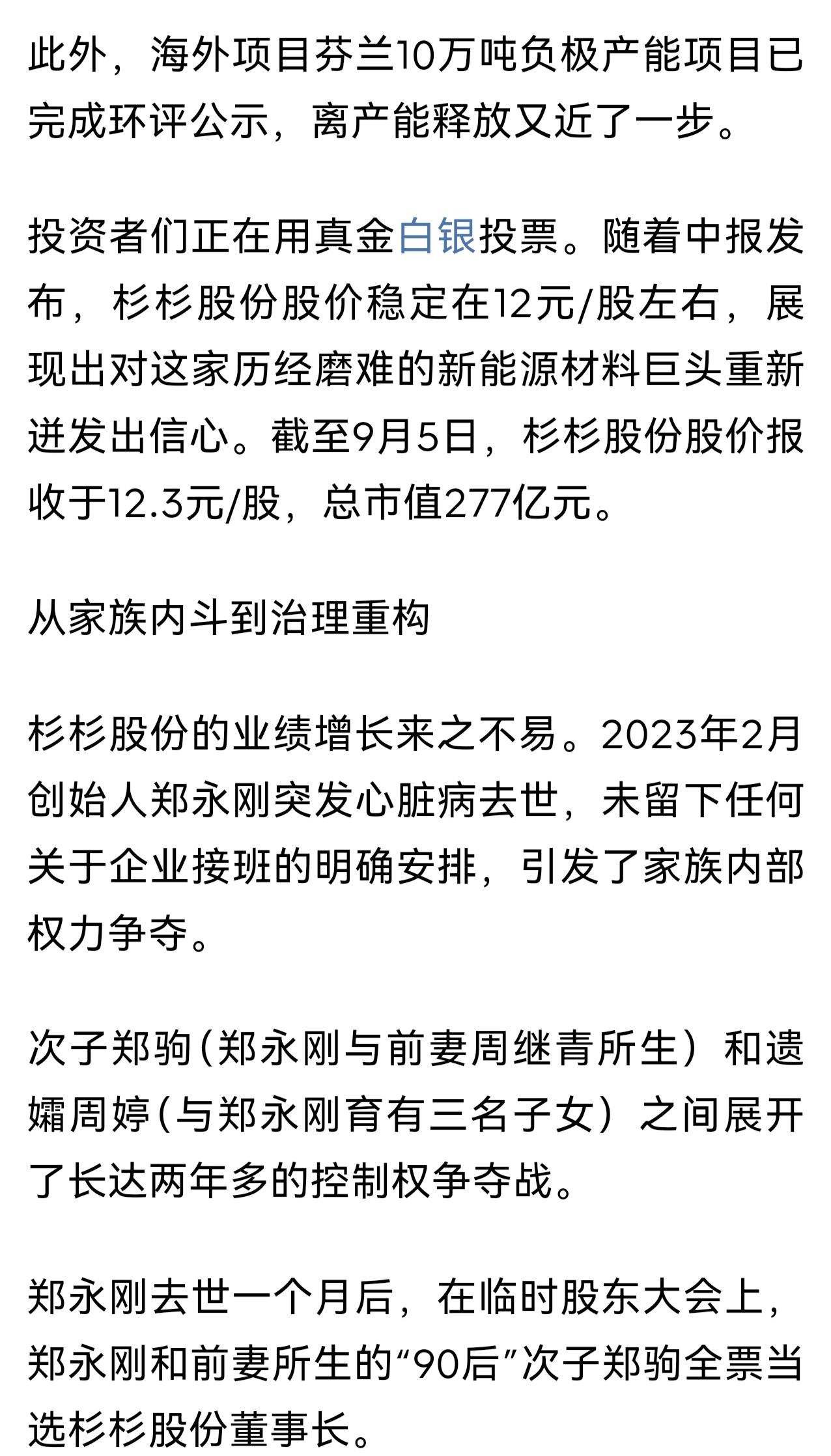 此外，海外项目芬兰10万吨负极产能项目已完成环评公示，离产能释放又近了一步。

投资者们正在用真金白银投票。随着中报发布，杉杉股份股价稳定在12元/股左右，展现出对这家历经磨难的新能源材料巨头重新迸发出信心。截至9月5日，杉杉股份股价报收于12.3元/股，总市值277亿元。

从家族内斗到治理重构

杉杉股份的业绩增长来之不易。2023年2月创始人郑永刚突发心脏病去世，未留下任何关于企业接班的明确安排，引发了家族内部权力争夺。

次子郑驹（郑永刚与前妻周继青所生）和遗孀周婷（与郑永刚育有三名子女）之间展开了长达两年多的控制权争夺战。

郑永刚去世一个月后，在临时股东大会上，郑永刚和前妻所生的“90后”次子郑驹全票当选杉杉股份董事长。